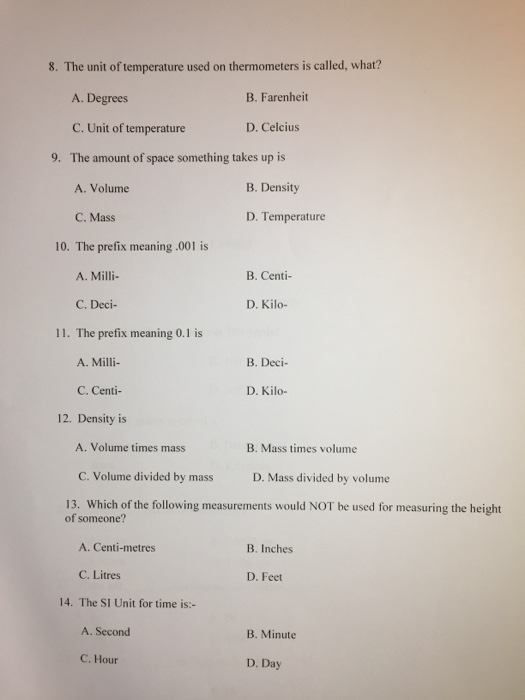 8. The unit of temperature used on thermometers is called, what?

A. Degrees
B. Farenheit

C. Unit of temperature
D. Celcius

9. The amount of space something takes up is

A. Volume
B. Density

C. Mass
D. Temperature

10. The prefix meaning .001 is

A. Milli-
B. Centi-

C. Deci-
D. Kilo-

11. The prefix meaning 0.1 is

A. Milli-
B. Deci-

C. Centi-
D. Kilo-

12. Density is

A. Volume times mass
B. Mass times volume

C. Volume divided by mass
D. Mass divided by volume

13. Which of the following measurements would NOT be used for measuring the height of someone?

A. Centi-metres
B. Inches

C. Litres
D. Feet

14. The SI Unit for time is:-

A. Second
B. Minute

C. Hour
D. Day